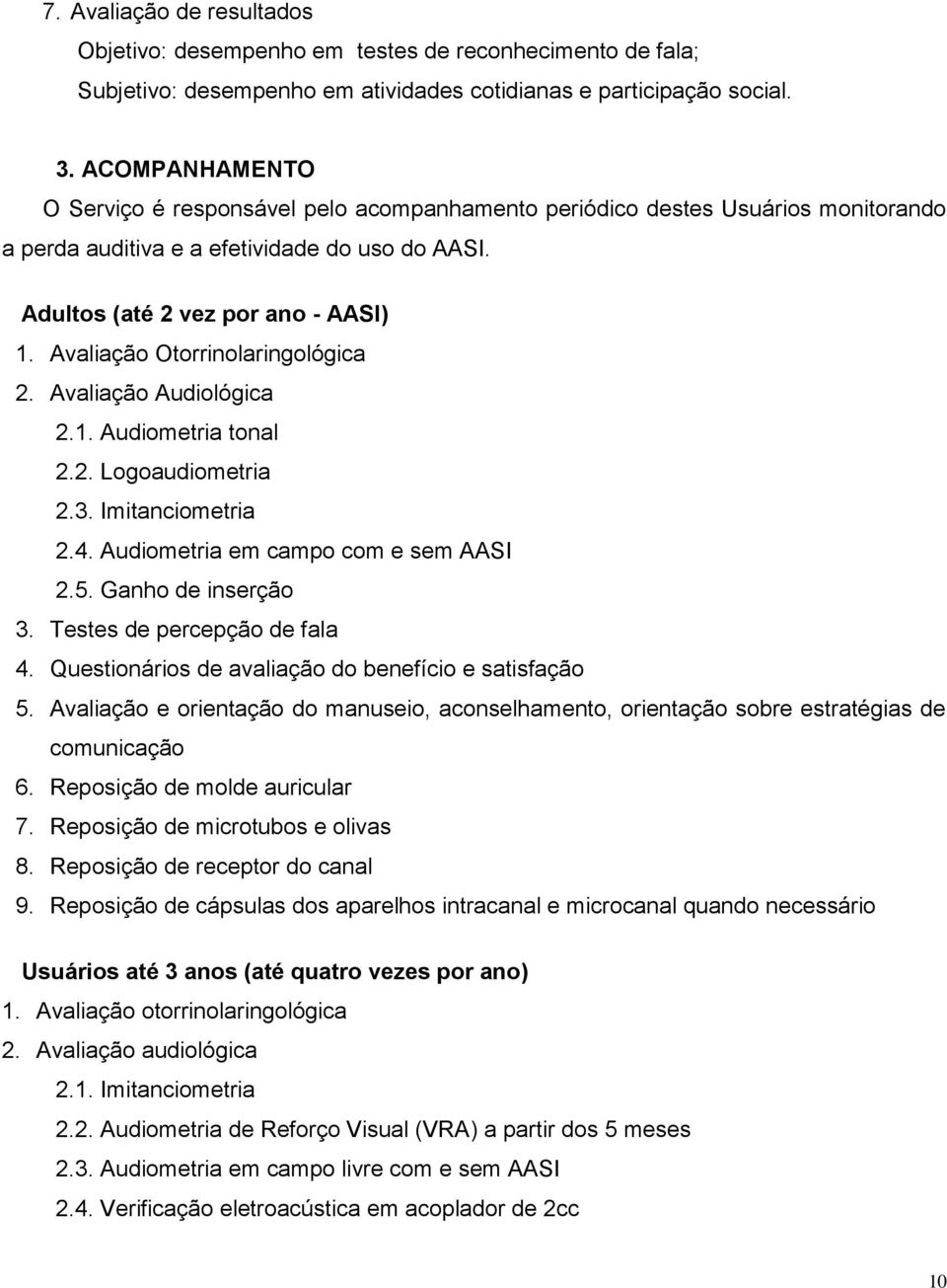 7. Avaliação de resultados
Objetivo: desempenho em testes de reconhecimento de fala;
Subjetivo: desempenho em atividades cotidianas e participação social.

3. ACOMPANHAMENTO
O Serviço é responsável pelo acompanhamento periódico destes Usuários monitorando a perda auditiva e a efetividade do uso do AASI.

Adultos (até 2 vez por ano - AASI)
1. Avaliação Otorrinolaringológica
2. Avaliação Audiológica
2.1. Audiometria tonal
2.2. Logoaudiometria
2.3. Imitanciometria
2.4. Audiometria em campo com e sem AASI
2.5. Ganho de inserção
3. Testes de percepção de fala
4. Questionários de avaliação do benefício e satisfação
5. Avaliação e orientação do manuseio, aconselhamento, orientação sobre estratégias de comunicação
6. Reposição de molde auricular
7. Reposição de microtubos e olivas
8. Reposição de receptor do canal
9. Reposição de cápsulas dos aparelhos intracanal e microcanal quando necessário

Usuários até 3 anos (até quatro vezes por ano)
1. Avaliação otorrinolaringológica
2. Avaliação audiológica
2.1. Imitanciometria
2.2. Audiometria de Reforço Visual (VRA) a partir dos 5 meses
2.3. Audiometria em campo livre com e sem AASI
2.4. Verificação eletroacústica em acoplador de 2cc

10